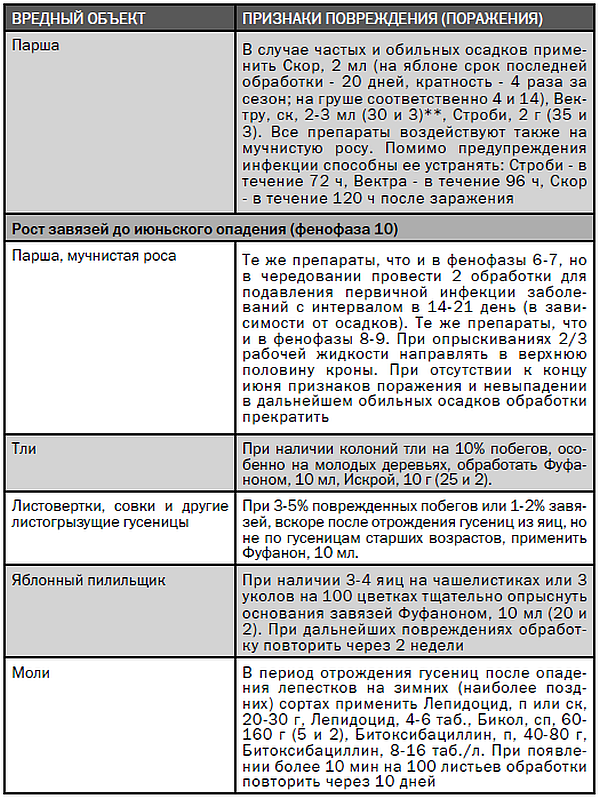 | ВРЕДНЫЙ ОБЪЕКТ | ПРИЗНАКИ ПОВРЕЖДЕНИЯ (ПОРАЖЕНИЯ) |
|---|---|
| Парша | В случае частых и обильных осадков применить Скор, 2 мл (на яблоне срок последней обработки - 20 дней, кратность - 4 раза за сезон; на груше соответственно 4 и 14), Вектру, ск, 2-3 мл (30 и 3)**, Строби, 2 г (35 и 3). Все препараты воздействуют также на мучнистую росу. Помимо предупреждения инфекции способны ее устранять: Строби - в течение 72 ч, Вектра - в течение 96 ч, Скор - в течение 120 ч после заражения |
| Рост завязей до июньского опадения (фенофаза 10) | |
| Парша, мучнистая роса | Те же препараты, что и в фенофазы 6-7, но в чередовании провести 2 обработки для подавления первичной инфекции заболеваний с интервалом в 14-21 день (в зависимости от осадков). Те же препараты, что и в фенофазы 8-9. При опрыскиваниях 2/3 рабочей жидкости направлять в верхнюю половину кроны. При отсутствии к концу июня признаков поражения и невыпадении в дальнейшем обильных осадков обработки прекратить |
| Тли | При наличии колоний тли на 10% побегов, особенно на молодых деревьях, обработать Фуфаноном, 10 мл, Искрой, 10 г (25 и 2). |
| Листовертки, совки и другие листогрызущие гусеницы | При 3-5% поврежденных побегов или 1-2% завязей, вскоре после отрождения гусениц из яиц, но не по гусеницам старших возрастов, применить Фуфанон, 10 мл. |
| Яблонный пилильщик | При наличии 3-4 яиц на чашелистиках или 3 уколов на 100 цветках тщательно опрыснуть основания завязей Фуфаноном, 10 мл (20 и 2). При дальнейших повреждениях обработку повторить через 2 недели |
| Моли | В период отрождения гусениц после опадения лепестков на зимних (наиболее поздних) сортах применить Лепидоцид, п или ск, 20-30 г, Лепидоцид, 4-6 таб., Бикол, сп, 60-160 г (5 и 2), Битоксибациллин, п, 40-80 г, Битоксибациллин, 8-16 таб./л. При появлении более 10 мин на 100 листьев обработки повторить через 10 дней |